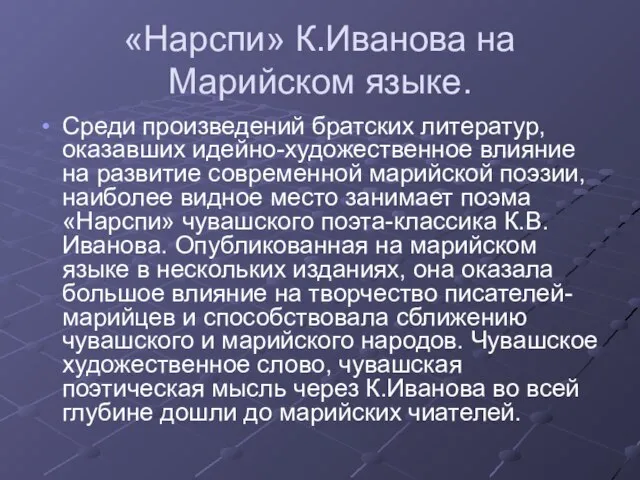 «Нарспи» К.Иванова на Марийском языке.

• Среди произведений братских литератур, оказавших идейно-художественное влияние на развитие современной марийской поэзии, наиболее видное место занимает поэма «Нарспи» чувашского поэта-классика К.В. Иванова. Опубликованная на марийском языке в нескольких изданиях, она оказала большое влияние на творчество писателей-марийцев и способствовала сближению чувашского и марийского народов. Чувашское художественное слово, чувашская поэтическая мысль через К.Иванова во всей глубине дошли до марийских чиателей.